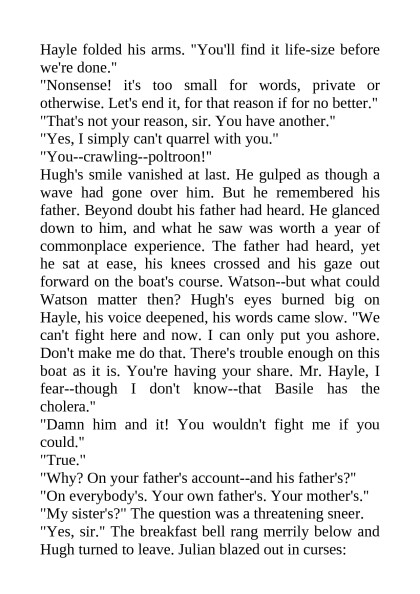 Hayle folded his arms. "You'll find it life-size before we're done."

"Nonsense! it's too small for words, private or otherwise. Let's end it, for that reason if for no better."

"That's not your reason, sir. You have another."

"Yes, I simply can't quarrel with you."

"You--crawling--poltroon!"

Hugh's smile vanished at last. He gulped as though a wave had gone over him. But he remembered his father. Beyond doubt his father had heard. He glanced down to him, and what he saw was worth a year of commonplace experience. The father had heard, yet he sat at ease, his knees crossed and his gaze out forward on the boat's course. Watson--but what could Watson matter then? Hugh's eyes burned big on Hayle, his voice deepened, his words came slow. "We can't fight here and now. I can only put you ashore. Don't make me do that. There's trouble enough on this boat as it is. You're having your share. Mr. Hayle, I fear--though I don't know--that Basile has the cholera."

"Damn him and it! You wouldn't fight me if you could."

"True."

"Why? On your father's account--and his father's?"

"On everybody's. Your own father's. Your mother's."

"My sister's?" The question was a threatening sneer.

"Yes, sir." The breakfast bell rang merrily below and Hugh turned to leave. Julian blazed out in curses: